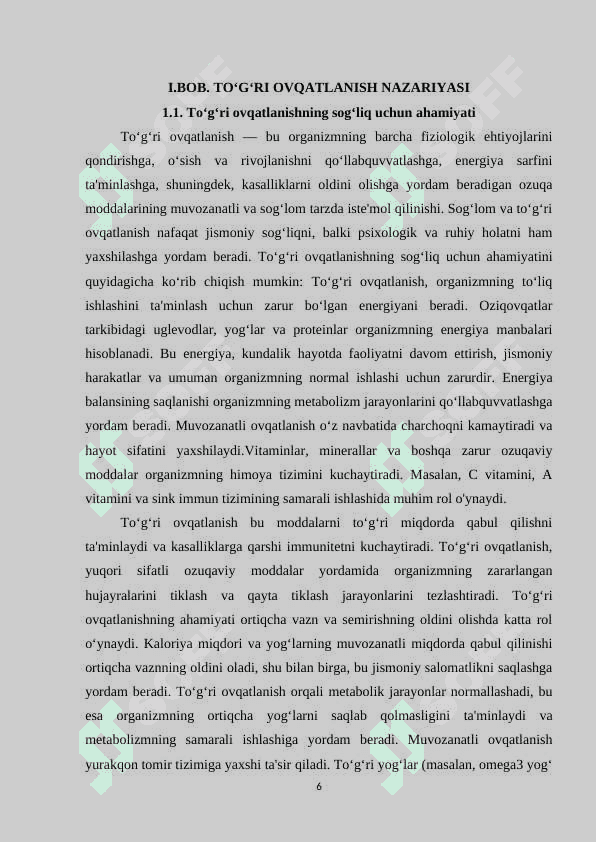 I.BOB. TO‘G‘RI OVQATLANISH NAZARIYASI

1.1. To‘g‘ri ovqatlanishning sog‘liq uchun ahamiyati

To‘g‘ri ovqatlanish — bu organizmning barcha fiziologik ehtiyojlarini qondirishga, o‘sish va rivojlanishni qo‘llabquvvatlashga, energiya sarfini ta'minlashga, shuningdek, kasalliklarni oldini olishga yordam beradigan ozuqa moddalarining muvozanatli va sog‘lom tarzda iste'mol qilinishi. Sog‘lom va to‘g‘ri ovqatlanish nafaqat jismoniy sog‘liqni, balki psixologik va ruhiy holatni ham yaxshilashga yordam beradi. To‘g‘ri ovqatlanishning sog‘liq uchun ahamiyatini quyidagicha ko‘rib chiqish mumkin: To‘g‘ri ovqatlanish, organizmning to‘liq ishlashini ta'minlash uchun zarur bo‘lgan energiyani beradi. Oziqovqatlar tarkibidagi uglevodlar, yog‘lar va proteinlar organizmning energiya manbalari hisoblanadi. Bu energiya, kundalik hayotda faoliyatni davom ettirish, jismoniy harakatlar va umuman organizmning normal ishlashi uchun zarurdir. Energiya balansining saqlanishi organizmning metabolizm jarayonlarini qo‘llabquvvatlashga yordam beradi. Muvozanatli ovqatlanish o‘z navbatida charchoqni kamaytiradi va hayot sifatini yaxshilaydi.Vitaminlar, minerallar va boshqa zarur ozuqaviy moddalar organizmning himoya tizimini kuchaytiradi. Masalan, C vitamini, A vitamini va sink immun tizimining samarali ishlashida muhim rol o'ynaydi.

To‘g‘ri ovqatlanish bu moddalarni to‘g‘ri miqdorda qabul qilishni ta'minlaydi va kasalliklarga qarshi immunitetni kuchaytiradi. To‘g‘ri ovqatlanish, yuqori sifatli ozuqaviy moddalar yordamida organizmning zararlangan hujayralarini tiklash va qayta tiklash jarayonlarini tezlashtiradi. To‘g‘ri ovqatlanishning ahamiyati ortiqcha vazn va semirishning oldini olishda katta rol o‘ynaydi. Kaloriya miqdori va yog‘larning muvozanatli miqdorda qabul qilinishi ortiqcha vaznning oldini oladi, shu bilan birga, bu jismoniy salomatlikni saqlashga yordam beradi. To‘g‘ri ovqatlanish orqali metabolik jarayonlar normallashadi, bu esa organizmning ortiqcha yog‘larni saqlab qolmasligini ta'minlaydi va metabolizmning samarali ishlashiga yordam beradi. Muvozanatli ovqatlanish yurakqon tomir tizimiga yaxshi ta'sir qiladi. To‘g‘ri yog‘lar (masalan, omega3 yog‘

6